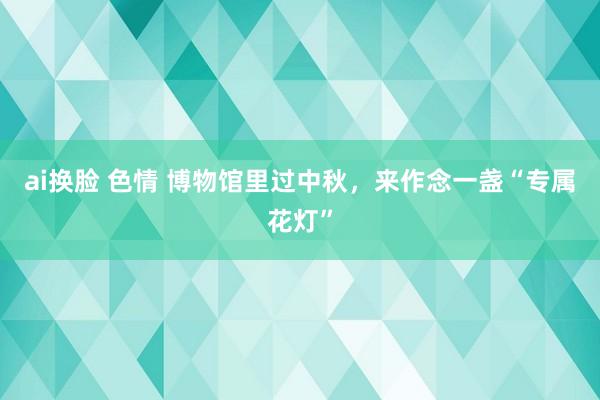 ai换脸 色情 博物馆里过中秋，来作念一盏“专属花灯”